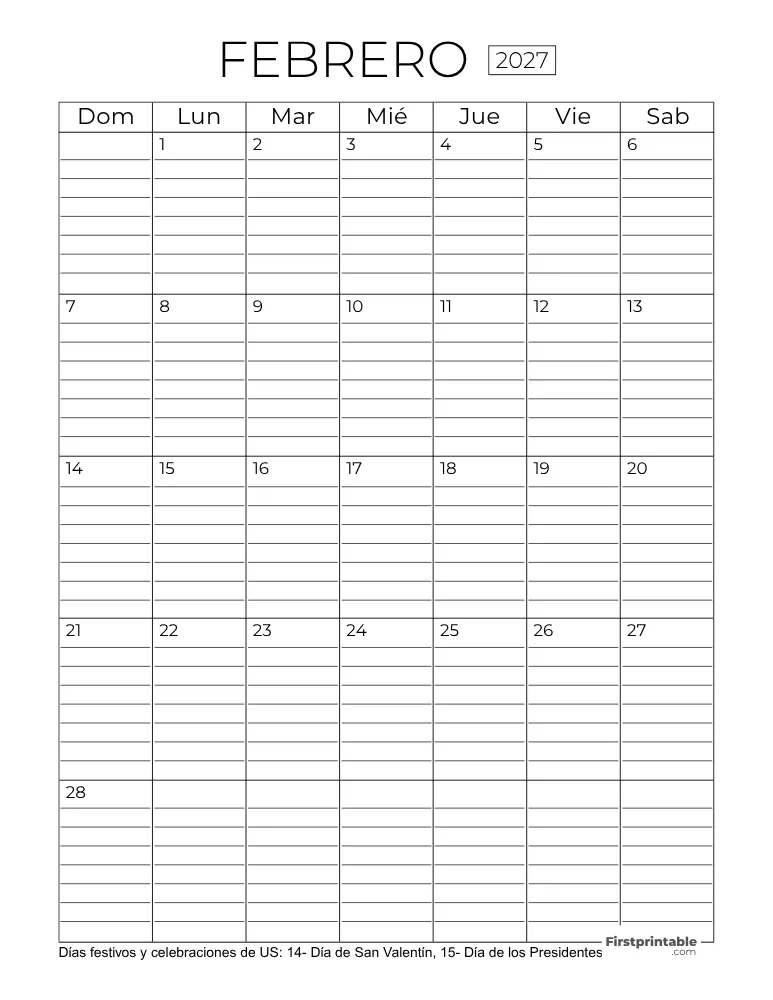 FEBRERO 2027

| Dom | Lun | Mar | Mié | Jue | Vie | Sab |
|---|---|---|---|---|---|---|
| | 1 | 2 | 3 | 4 | 5 | 6 |
| 7 | 8 | 9 | 10 | 11 | 12 | 13 |
| 14 | 15 | 16 | 17 | 18 | 19 | 20 |
| 21 | 22 | 23 | 24 | 25 | 26 | 27 |
| 28 | | | | | | |

Días festivos y celebraciones de US: 14- Día de San Valentín, 15- Día de los Presidentes

Firstprintable .com